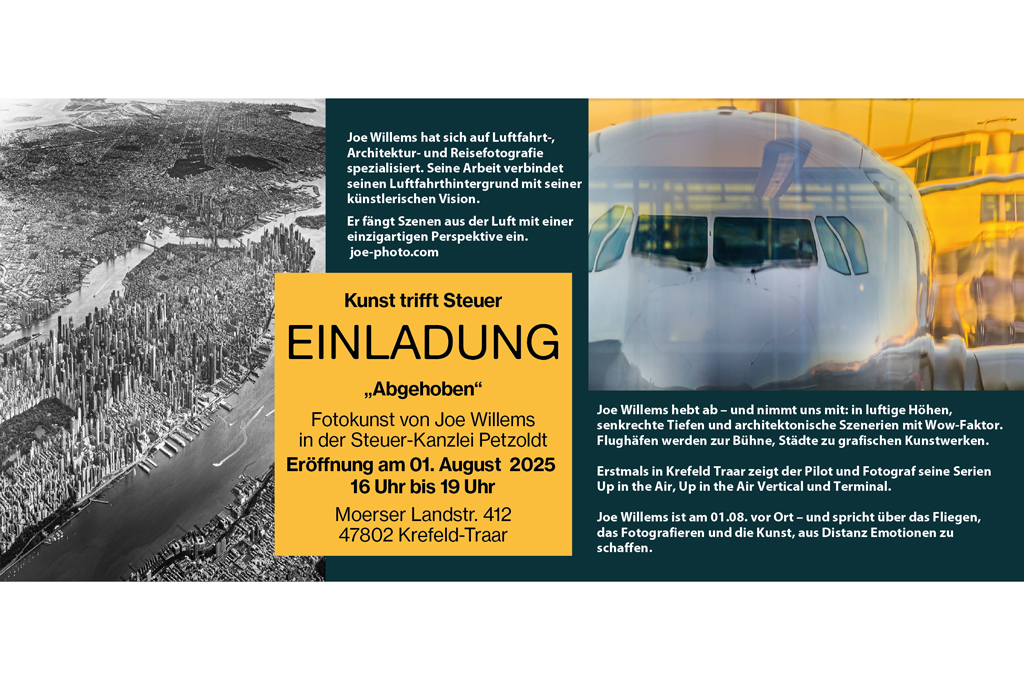 Joe Willems hat sich auf Luftfahrt-, Architektur- und Reisefotografie spezialisiert. Seine Arbeit verbindet seinen Luftfahrthintergrund mit seiner künstlerischen Vision.

Er fängt Szenen aus der Luft mit einer einzigartigen Perspektive ein.
joe-photo.com

Kunst trifft Steuer

EINLADUNG

„Abgehoben“

Fotokunst von Joe Willems
in der Steuer-Kanzlei Petzoldt

Eröffnung am 01. August 2025
16 Uhr bis 19 Uhr

Moerser Landstr. 412
47802 Krefeld-Traar

Joe Willems hebt ab – und nimmt uns mit: in luftige Höhen, senkrechte Tiefen und architektonische Szenerien mit Wow-Faktor. Flughäfen werden zur Bühne, Städte zu grafischen Kunstwerken.

Erstmals in Krefeld Traar zeigt der Pilot und Fotograf seine Serien Up in the Air, Up in the Air Vertical und Terminal.

Joe Willems ist am 01.08. vor Ort – und spricht über das Fliegen, das Fotografieren und die Kunst, aus Distanz Emotionen zu schaffen.